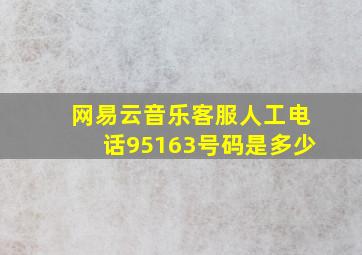 网易云音乐客服人工电话95163号码是多少